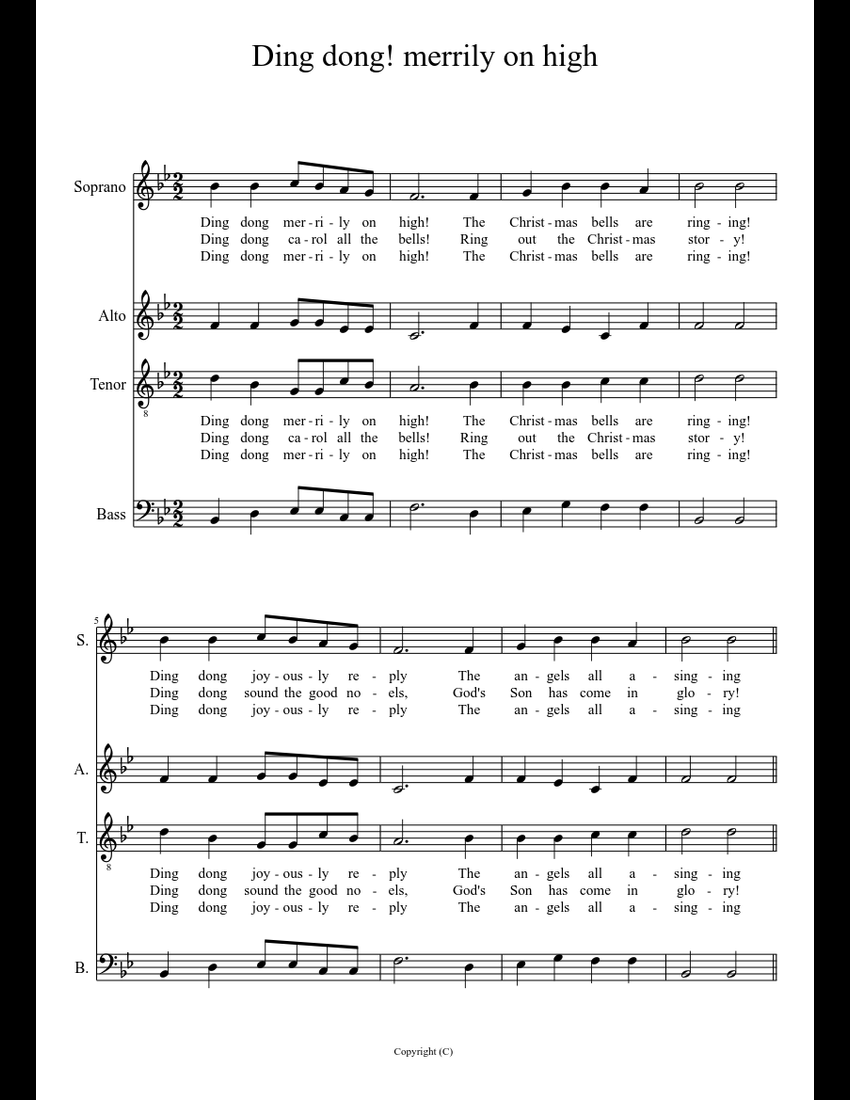 Ding dong! merrily on high

Soprano
Ding dong mer - ri - ly on high! The Christ - mas bells are ring - ing!
Ding dong ca - rol all the bells! Ring out the Christ - mas stor - y!
Ding dong mer - ri - ly on high! The Christ - mas bells are ring - ing!

Alto

Tenor
8
Ding dong mer - ri - ly on high! The Christ - mas bells are ring - ing!
Ding dong ca - rol all the bells! Ring out the Christ - mas stor - y!
Ding dong mer - ri - ly on high! The Christ - mas bells are ring - ing!

Bass

5
S.
Ding dong joy - ous - ly re - ply The an - gels all a - sing - ing
Ding dong sound the good no - els, God's Son has come in glo - ry!
Ding dong joy - ous - ly re - ply The an - gels all a - sing - ing

A.

T.
8
Ding dong joy - ous - ly re - ply The an - gels all a - sing - ing
Ding dong sound the good no - els, God's Son has come in glo - ry!
Ding dong joy - ous - ly re - ply The an - gels all a - sing - ing

B.

Copyright (C)